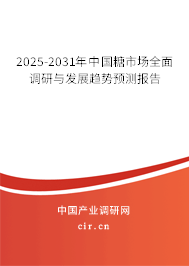 2025-2031年中国糖市场全面调研与发展趋势预测报告

中国产业调研网
cir.cn